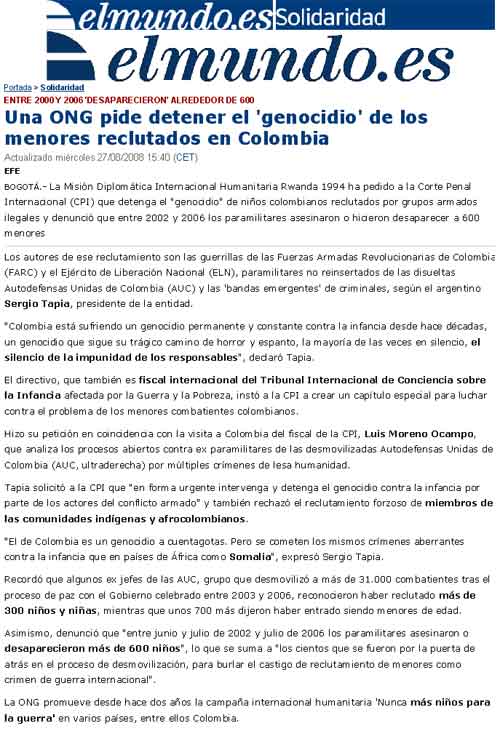 elmundo.es Solidaridad

elmundo.es

Portada > Solidaridad

ENTRE 2000 Y 2006 'DESAPARECIERON' ALREDEDOR DE 600

Una ONG pide detener el 'genocidio' de los menores reclutados en Colombia

Actualizado miércoles 27/08/2008 15:40 (CET)

EFE

BOGOTÁ.- La Misión Diplomática Internacional Humanitaria Rwanda 1994 ha pedido a la Corte Penal Internacional (CPI) que detenga el "genocidio" de niños colombianos reclutados por grupos armados ilegales y denunció que entre 2002 y 2006 los paramilitares asesinaron o hicieron desaparecer a 600 menores

Los autores de ese reclutamiento son las guerrillas de las Fuerzas Armadas Revolucionarias de Colombia (FARC) y el Ejército de Liberación Nacional (ELN), paramilitares no reinsertados de las disueltas Autodefensas Unidas de Colombia (AUC) y las 'bandas emergentes' de criminales, según el argentino Sergio Tapia, presidente de la entidad.

"Colombia está sufriendo un genocidio permanente y constante contra la infancia desde hace décadas, un genocidio que sigue su trágico camino de horror y espanto, la mayoría de las veces en silencio, el silencio de la impunidad de los responsables", declaró Tapia.

El directivo, que también es fiscal internacional del Tribunal Internacional de Conciencia sobre la Infancia afectada por la Guerra y la Pobreza, instó a la CPI a crear un capítulo especial para luchar contra el problema de los menores combatientes colombianos.

Hizo su petición en coincidencia con la visita a Colombia del fiscal de la CPI, Luis Moreno Ocampo, que analiza los procesos abiertos contra ex paramilitares de las desmovilizadas Autodefensas Unidas de Colombia (AUC, ultraderecha) por múltiples crímenes de lesa humanidad.

Tapia solicitó a la CPI que "en forma urgente intervenga y detenga el genocidio contra la infancia por parte de los actores del conflicto armado" y también rechazó el reclutamiento forzoso de miembros de las comunidades indígenas y afrocolombianos.

"El de Colombia es un genocidio a cuentagotas. Pero se cometen los mismos crímenes aberrantes contra la infancia que en países de África como Somalia", expresó Sergio Tapia.

Recordó que algunos ex jefes de las AUC, grupo que desmovilizó a más de 31.000 combatientes tras el proceso de paz con el Gobierno celebrado entre 2003 y 2006, reconocieron haber reclutado más de 300 niños y niñas, mientras que unos 700 más dijeron haber entrado siendo menores de edad.

Asimismo, denunció que "entre junio y julio de 2002 y julio de 2006 los paramilitares asesinaron o desaparecieron más de 600 niños", lo que se suma a "los cientos que se fueron por la puerta de atrás en el proceso de desmovilización, para burlar el castigo de reclutamiento de menores como crimen de guerra internacional".

La ONG promueve desde hace dos años la campaña internacional humanitaria 'Nunca más niños para la guerra' en varios países, entre ellos Colombia.